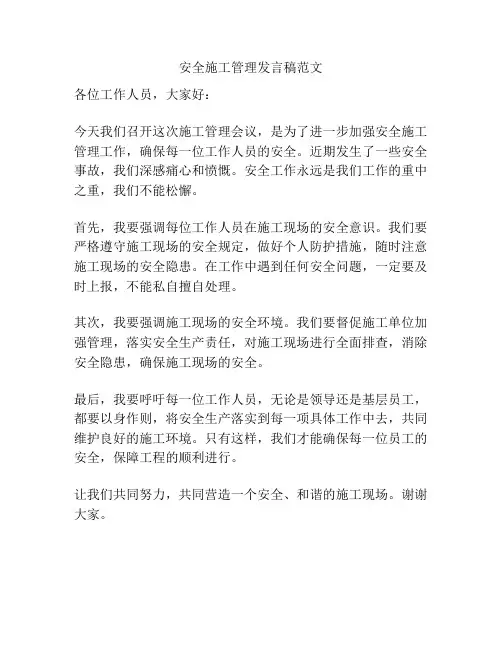 安全施工管理发言稿范文

各位工作人员，大家好：

今天我们召开这次施工管理会议，是为了进一步加强安全施工管理工作，确保每一位工作人员的安全。近期发生了一些安全事故，我们深感痛心和愤慨。安全工作永远是我们工作的重中之重，我们不能松懈。

首先，我要强调每位工作人员在施工现场的安全意识。我们要严格遵守施工现场的安全规定，做好个人防护措施，随时注意施工现场的安全隐患。在工作中遇到任何安全问题，一定要及时上报，不能私自擅自处理。

其次，我要强调施工现场的安全环境。我们要督促施工单位加强管理，落实安全生产责任，对施工现场进行全面排查，消除安全隐患，确保施工现场的安全。

最后，我要呼吁每一位工作人员，无论是领导还是基层员工，都要以身作则，将安全生产落实到每一项具体工作中去，共同维护良好的施工环境。只有这样，我们才能确保每一位员工的安全，保障工程的顺利进行。

让我们共同努力，共同营造一个安全、和谐的施工现场。谢谢大家。